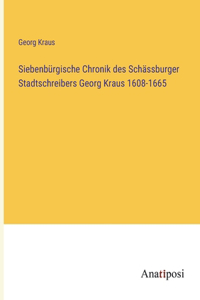 Georg Kraus

Siebenbürgische Chronik des Schässburger Stadtschreibers Georg Kraus 1608-1665

Anatiposi